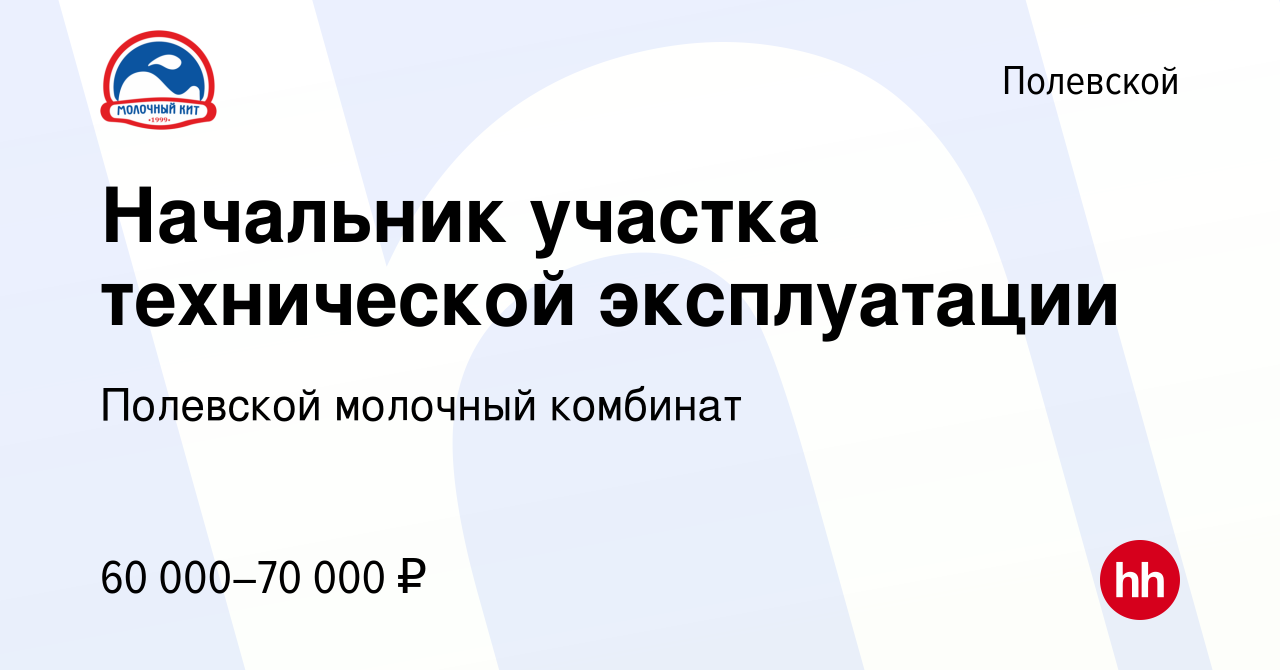 МОЛОЧНЫЙ КИТ
•1999•

Полевской

Начальник участка технической эксплуатации

Полевской молочный комбинат

60 000–70 000 ₽

hh